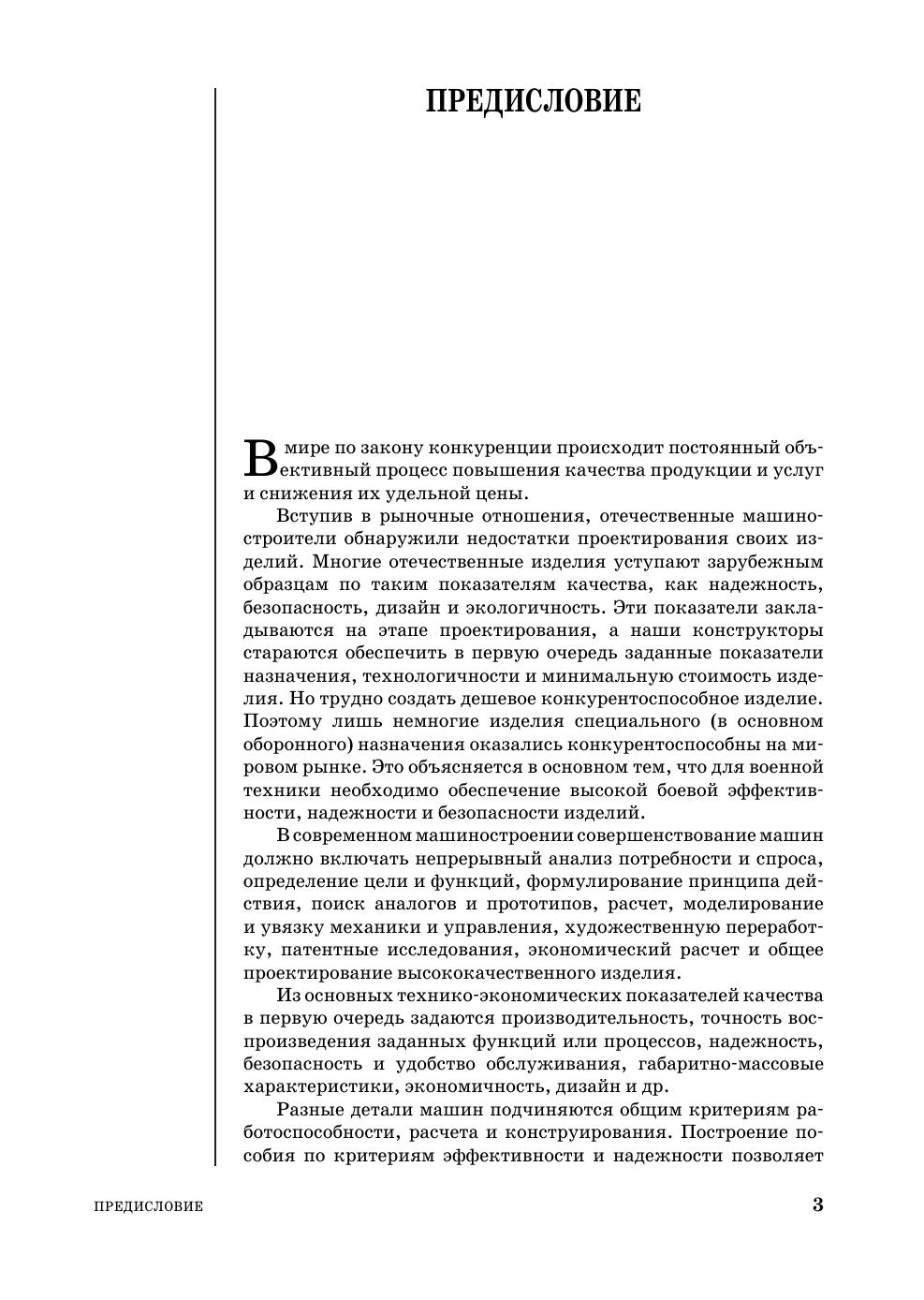 ПРЕДИСЛОВИЕ

В мире по закону конкуренции происходит постоянный объективный процесс повышения качества продукции и услуг и снижения их удельной цены.

Вступив в рыночные отношения, отечественные машиностроители обнаружили недостатки проектирования своих изделий. Многие отечественные изделия уступают зарубежным образцам по таким показателям качества, как надежность, безопасность, дизайн и экологичность. Эти показатели закладываются на этапе проектирования, а наши конструкторы стараются обеспечить в первую очередь заданные показатели назначения, технологичности и минимальную стоимость изделия. Но трудно создать дешевое конкурентоспособное изделие. Поэтому лишь немногие изделия специального (в основном оборонного) назначения оказались конкурентоспособны на мировом рынке. Это объясняется в основном тем, что для военной техники необходимо обеспечение высокой боевой эффективности, надежности и безопасности изделий.

В современном машиностроении совершенствование машин должно включать непрерывный анализ потребности и спроса, определение цели и функций, формулирование принципа действия, поиск аналогов и прототипов, расчет, моделирование и увязку механики и управления, художественную переработку, патентные исследования, экономический расчет и общее проектирование высококачественного изделия.

Из основных технико-экономических показателей качества в первую очередь задаются производительность, точность воспроизведения заданных функций или процессов, надежность, безопасность и удобство обслуживания, габаритно-массовые характеристики, экономичность, дизайн и др.

Разные детали машин подчиняются общим критериям работоспособности, расчета и конструирования. Построение пособия по критериям эффективности и надежности позволяет

ПРЕДИСЛОВИЕ 3